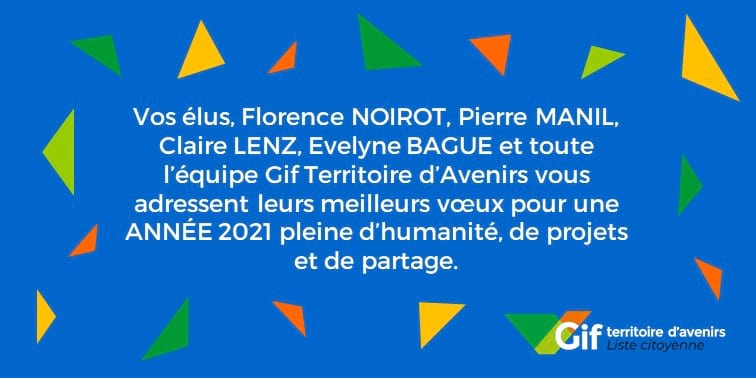 Vos élus, Florence NOIROT, Pierre MANIL, Claire LENZ, Evelyne BAGUE et toute l'équipe Gif Territoire d'Avenirs vous adressent leurs meilleurs vœux pour une ANNÉE 2021 pleine d'humanité, de projets et de partage.

Gif territoire d'avenirs
Liste citoyenne